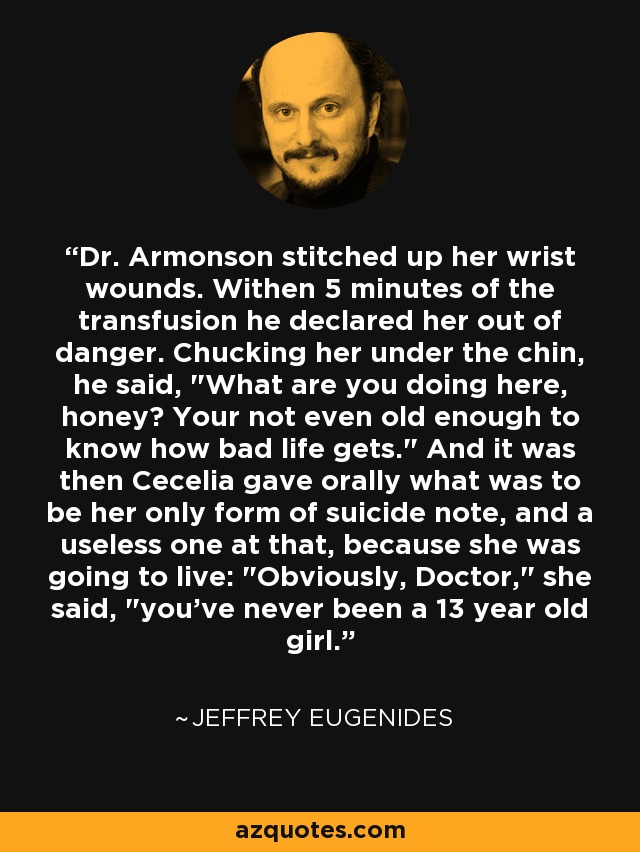 “Dr. Armonson stitched up her wrist wounds. Withen 5 minutes of the transfusion he declared her out of danger. Chucking her under the chin, he said, "What are you doing here, honey? Your not even old enough to know how bad life gets." And it was then Cecelia gave orally what was to be her only form of suicide note, and a useless one at that, because she was going to live: "Obviously, Doctor," she said, "you’ve never been a 13 year old girl.”

~JEFFREY EUGENIDES

azquotes.com